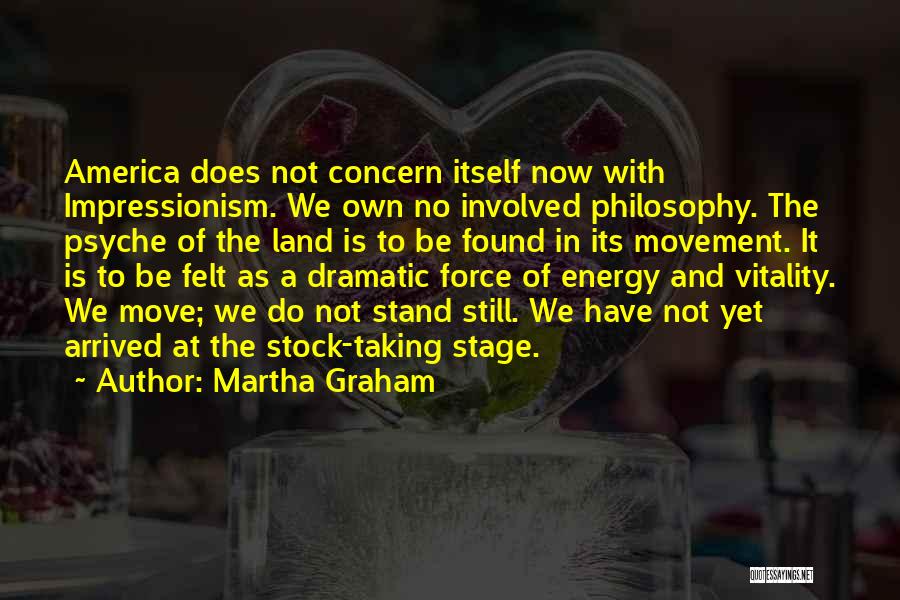 America does not concern itself now with Impressionism. We own no involved philosophy. The psyche of the land is to be found in its movement. It is to be felt as a dramatic force of energy and vitality. We move; we do not stand still. We have not yet arrived at the stock-taking stage.

~ Author: Martha Graham

QUOTESSAYINGS.NET